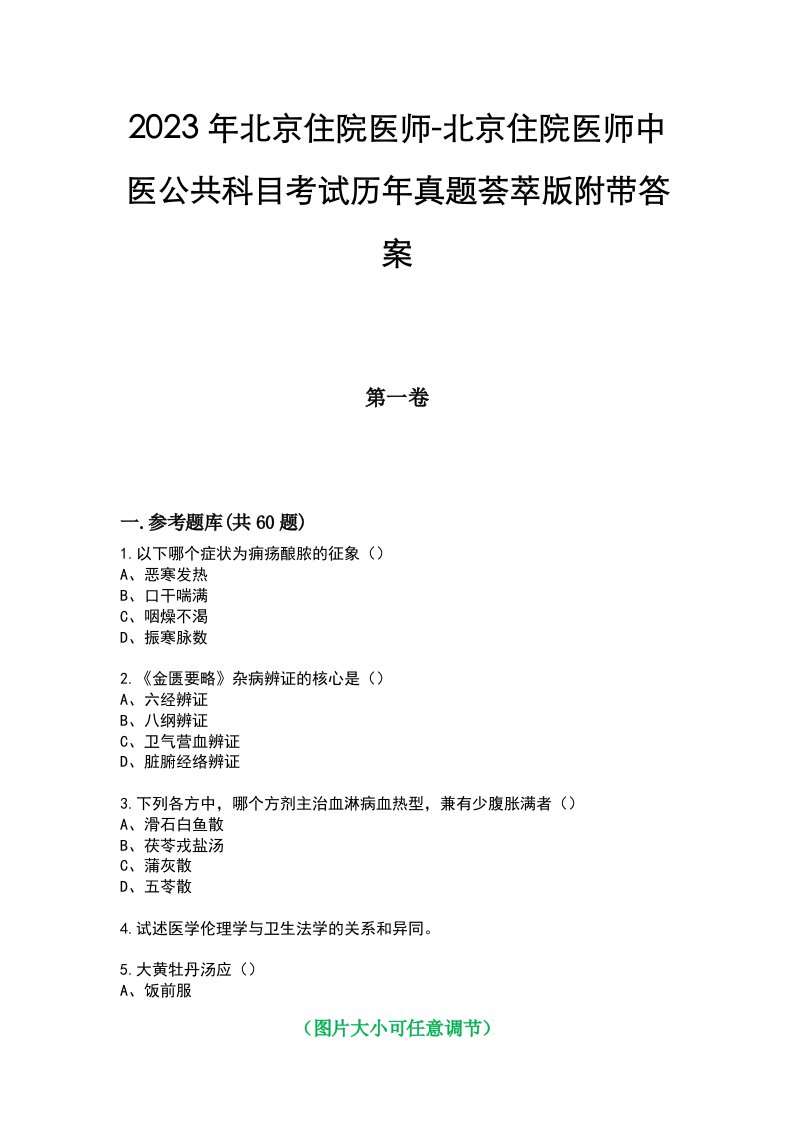 2023年北京住院医师-北京住院医师中医公共科目考试历年真题荟萃版附带答案

第一卷

一.参考题库(共60题)

1.以下哪个症状为痈疡酿脓的征象（）
A、恶寒发热
B、口干喘满
C、咽燥不渴
D、振寒脉数

2.《金匮要略》杂病辨证的核心是（）
A、六经辨证
B、八纲辨证
C、卫气营血辨证
D、脏腑经络辨证

3.下列各方中，哪个方剂主治血淋病血热型，兼有少腹胀满者（）
A、滑石白鱼散
B、茯苓戎盐汤
C、蒲灰散
D、五苓散

4.试述医学伦理学与卫生法学的关系和异同。

5.大黄牡丹汤应（）
A、饭前服

（图片大小可任意调节）